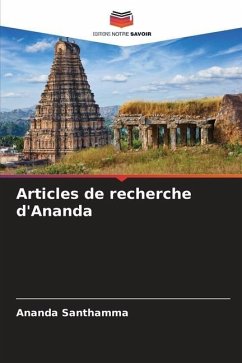 EDITIONS NOTRE SAVOIR

Articles de recherche d'Ananda

Ananda Santhamma